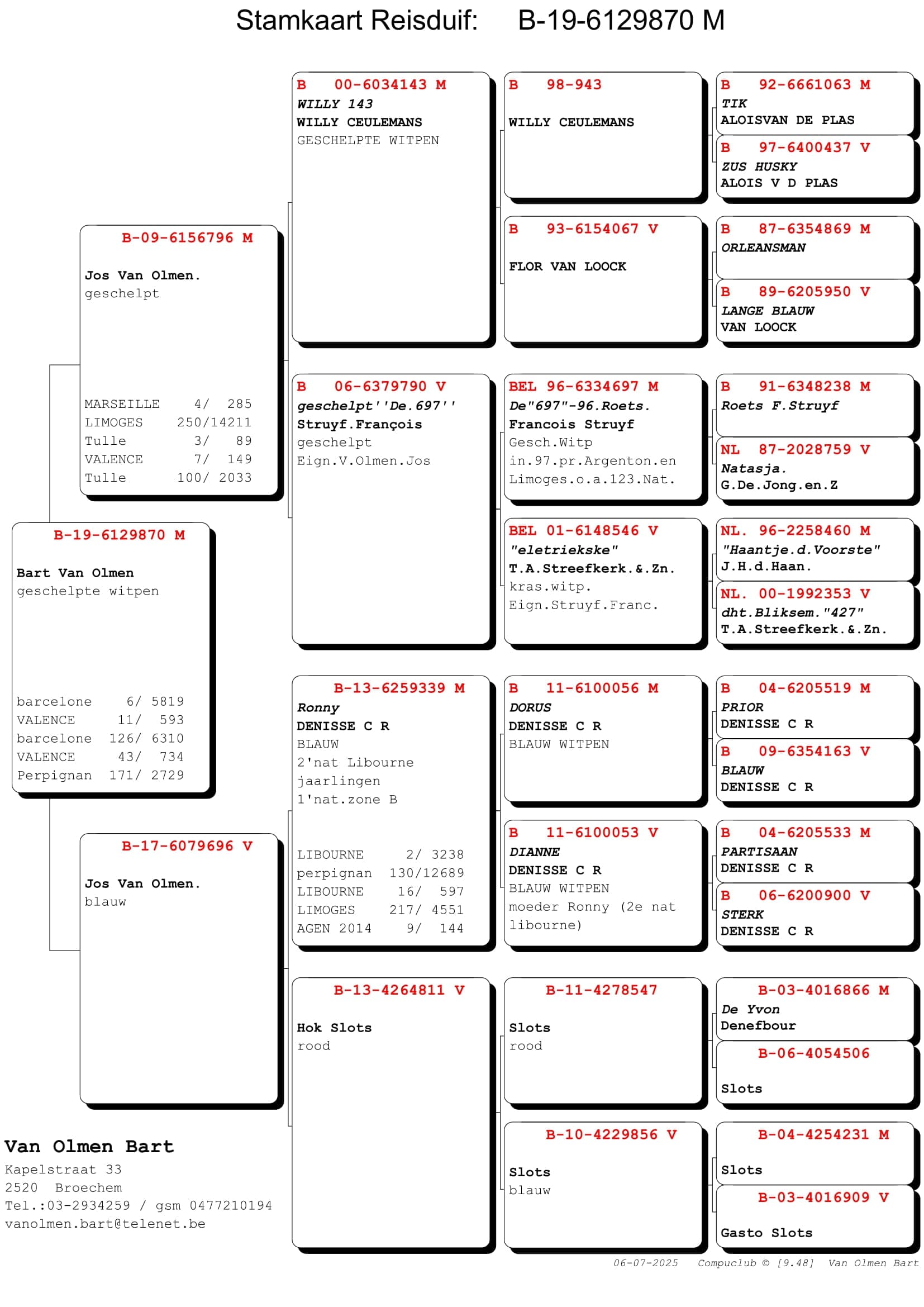 Stamkaart Reisduif: B-19-6129870 M

B-19-6129870 M
Bart Van Olmen
geschelpte witpen

barcelone 6/ 5819
VALENCE 11/ 593
barcelone 126/ 6310
VALENCE 43/ 734
Perpignan 171/ 2729

B-09-6156796 M
Jos Van Olmen.
geschelpt

MARSEILLE 4/ 285
LIMOGES 250/14211
Tulle 3/ 89
VALENCE 7/ 149
Tulle 100/ 2033

B-17-6079696 V
Jos Van Olmen.
blauw

B 00-6034143 M
WILLY 143
WILLY CEULEMANS
GESCHELPTE WITPEN

B 06-6379790 V
geschelpt''De.697''
Struyf.François
geschelpt
Eign.V.Olmen.Jos

B-13-6259339 M
Ronny
DENISSE C R
BLAUW
2'nat Libourne
jaarlingen
1'nat.zone B

LIBOURNE 2/ 3238
perpignan 130/12689
LIBOURNE 16/ 597
LIMOGES 217/ 4551
AGEN 2014 9/ 144

B-13-4264811 V
Hok Slots
rood

B 98-943
WILLY CEULEMANS

B 93-6154067 V
FLOR VAN LOOCK

BEL 96-6334697 M
De"697"-96.Roets.
Francois Struyf
Gesch.Witp
in.97.pr.Argenton.en
Limoges.o.a.123.Nat.

BEL 01-6148546 V
"eletriekske"
T.A.Streefkerk.&.Zn.
kras.witp.
Eign.Struyf.Franc.

B 11-6100056 M
DORUS
DENISSE C R
BLAUW WITPEN

B 11-6100053 V
DIANNE
DENISSE C R
BLAUW WITPEN
moeder Ronny (2e nat libourne)

B-11-4278547
Slots
rood

B-10-4229856 V
Slots
blauw

B 92-6661063 M
TIK
ALOISVAN DE PLAS

B 97-6400437 V
ZUS HUSKY
ALOIS V D PLAS

B 87-6354869 M
ORLEANSMAN

B 89-6205950 V
LANGE BLAUW
VAN LOOCK

B 91-6348238 M
Roets F.Struyf

NL 87-2028759 V
Natasja.
G.De.Jong.en.Z

NL. 96-2258460 M
"Haantje.d.Voorste"
J.H.d.Haan.

NL. 00-1992353 V
dht.Bliksem."427"
T.A.Streefkerk.&.Zn.

B 04-6205519 M
PRIOR
DENISSE C R

B 09-6354163 V
BLAUW
DENISSE C R

B 04-6205533 M
PARTISAAN
DENISSE C R

B 06-6200900 V
STERK
DENISSE C R

B-03-4016866 M
De Yvon
Denefbour

B-06-4054506
Slots

B-04-4254231 M
Slots

B-03-4016909 V
Gasto Slots

Van Olmen Bart
Kapelstraat 33
2520 Broechem
Tel.:03-2934259 / gsm 0477210194
vanolmen.bart@telenet.be

06-07-2025 Compuclub © [9.48] Van Olmen Bart